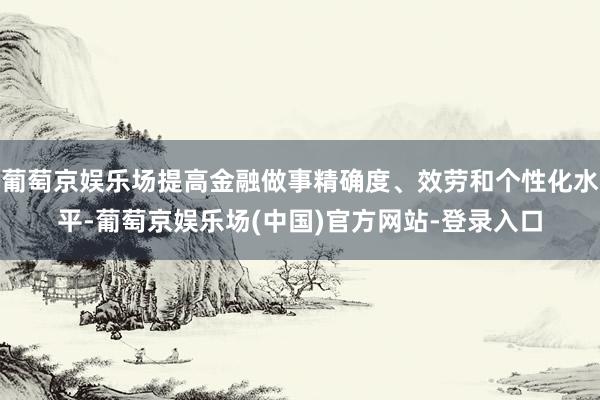 葡萄京娱乐场提高金融做事精确度、效劳和个性化水平-葡萄京娱乐场(中国)官方网站-登录入口